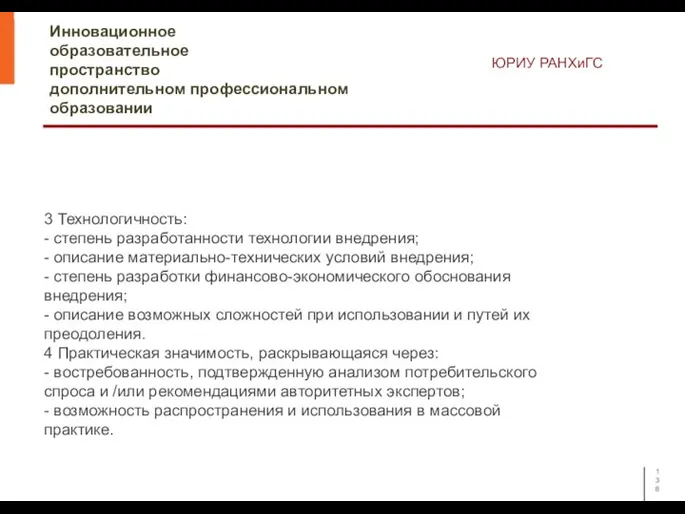 Инновационное образовательное пространство дополнительном профессиональном образовании

ЮРИУ РАНХиГС

3 Технологичность:
- степень разработанности технологии внедрения;
- описание материально-технических условий внедрения;
- степень разработки финансово-экономического обоснования внедрения;
- описание возможных сложностей при использовании и путей их преодоления.
4 Практическая значимость, раскрывающаяся через:
- востребованность, подтвержденную анализом потребительского спроса и /или рекомендациями авторитетных экспертов;
- возможность распространения и использования в массовой практике.

138